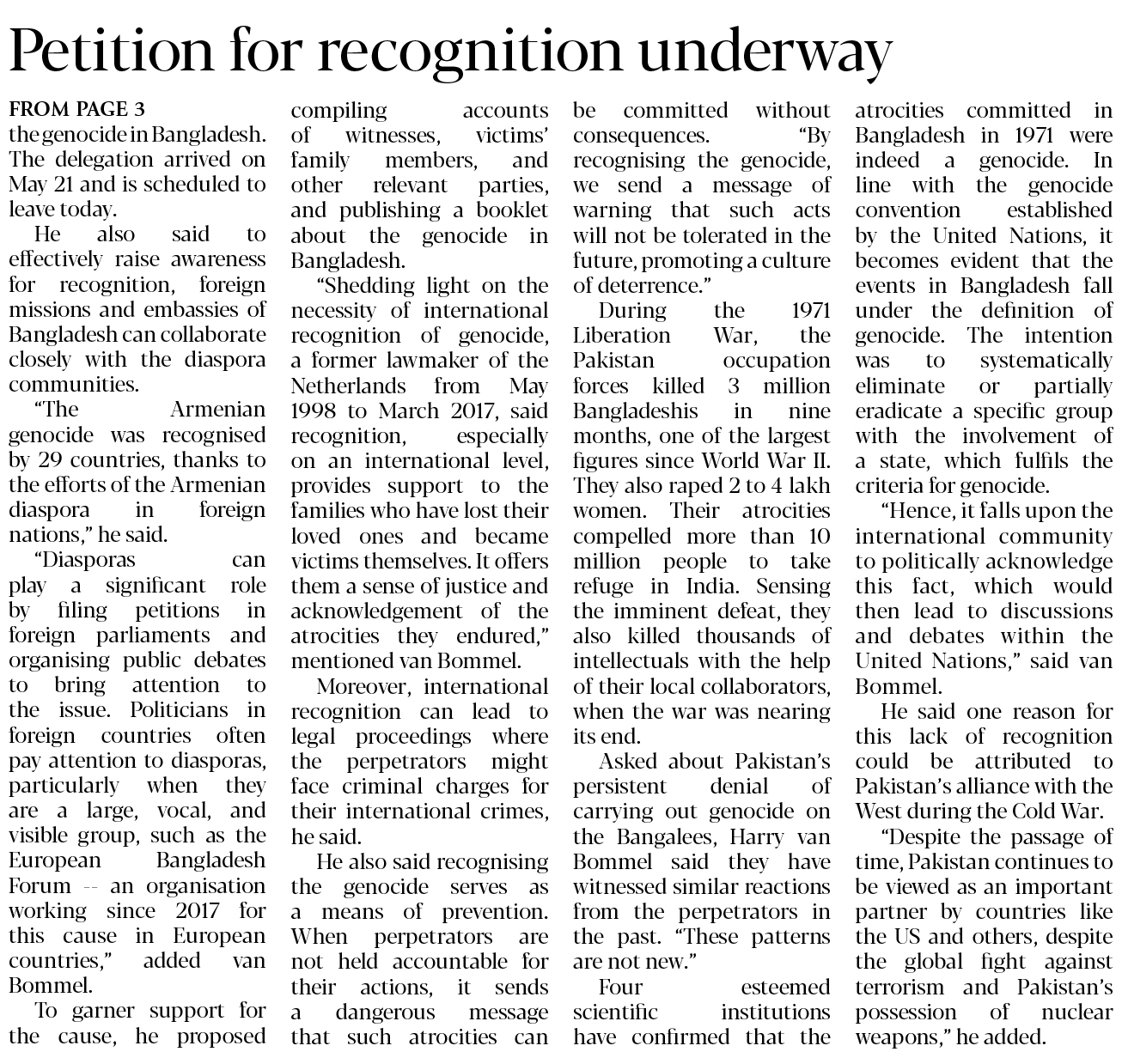 Petition for recognition underway

FROM PAGE 3
the genocide in Bangladesh. The delegation arrived on May 21 and is scheduled to leave today.

He also said to effectively raise awareness for recognition, foreign missions and embassies of Bangladesh can collaborate closely with the diaspora communities.

"The Armenian genocide was recognised by 29 countries, thanks to the efforts of the Armenian diaspora in foreign nations," he said.

"Diasporas can play a significant role by filing petitions in foreign parliaments and organising public debates to bring attention to the issue. Politicians in foreign countries often pay attention to diasporas, particularly when they are a large, vocal, and visible group, such as the European Bangladesh Forum -- an organisation working since 2017 for this cause in European countries," added van Bommel.

To garner support for the cause, he proposed compiling accounts of witnesses, victims' family members, and other relevant parties, and publishing a booklet about the genocide in Bangladesh.

"Shedding light on the necessity of international recognition of genocide, a former lawmaker of the Netherlands from May 1998 to March 2017, said recognition, especially on an international level, provides support to the families who have lost their loved ones and became victims themselves. It offers them a sense of justice and acknowledgement of the atrocities they endured," mentioned van Bommel.

Moreover, international recognition can lead to legal proceedings where the perpetrators might face criminal charges for their international crimes, he said.

He also said recognising the genocide serves as a means of prevention. When perpetrators are not held accountable for their actions, it sends a dangerous message that such atrocities can be committed without consequences. "By recognising the genocide, we send a message of warning that such acts will not be tolerated in the future, promoting a culture of deterrence."

During the 1971 Liberation War, the Pakistan occupation forces killed 3 million Bangladeshis in nine months, one of the largest figures since World War II. They also raped 2 to 4 lakh women. Their atrocities compelled more than 10 million people to take refuge in India. Sensing the imminent defeat, they also killed thousands of intellectuals with the help of their local collaborators, when the war was nearing its end.

Asked about Pakistan's persistent denial of carrying out genocide on the Bangalees, Harry van Bommel said they have witnessed similar reactions from the perpetrators in the past. "These patterns are not new."

Four esteemed scientific institutions have confirmed that the atrocities committed in Bangladesh in 1971 were indeed a genocide. In line with the genocide convention established by the United Nations, it becomes evident that the events in Bangladesh fall under the definition of genocide. The intention was to systematically eliminate or partially eradicate a specific group with the involvement of a state, which fulfils the criteria for genocide.

"Hence, it falls upon the international community to politically acknowledge this fact, which would then lead to discussions and debates within the United Nations," said van Bommel.

He said one reason for this lack of recognition could be attributed to Pakistan's alliance with the West during the Cold War.

"Despite the passage of time, Pakistan continues to be viewed as an important partner by countries like the US and others, despite the global fight against terrorism and Pakistan's possession of nuclear weapons," he added.